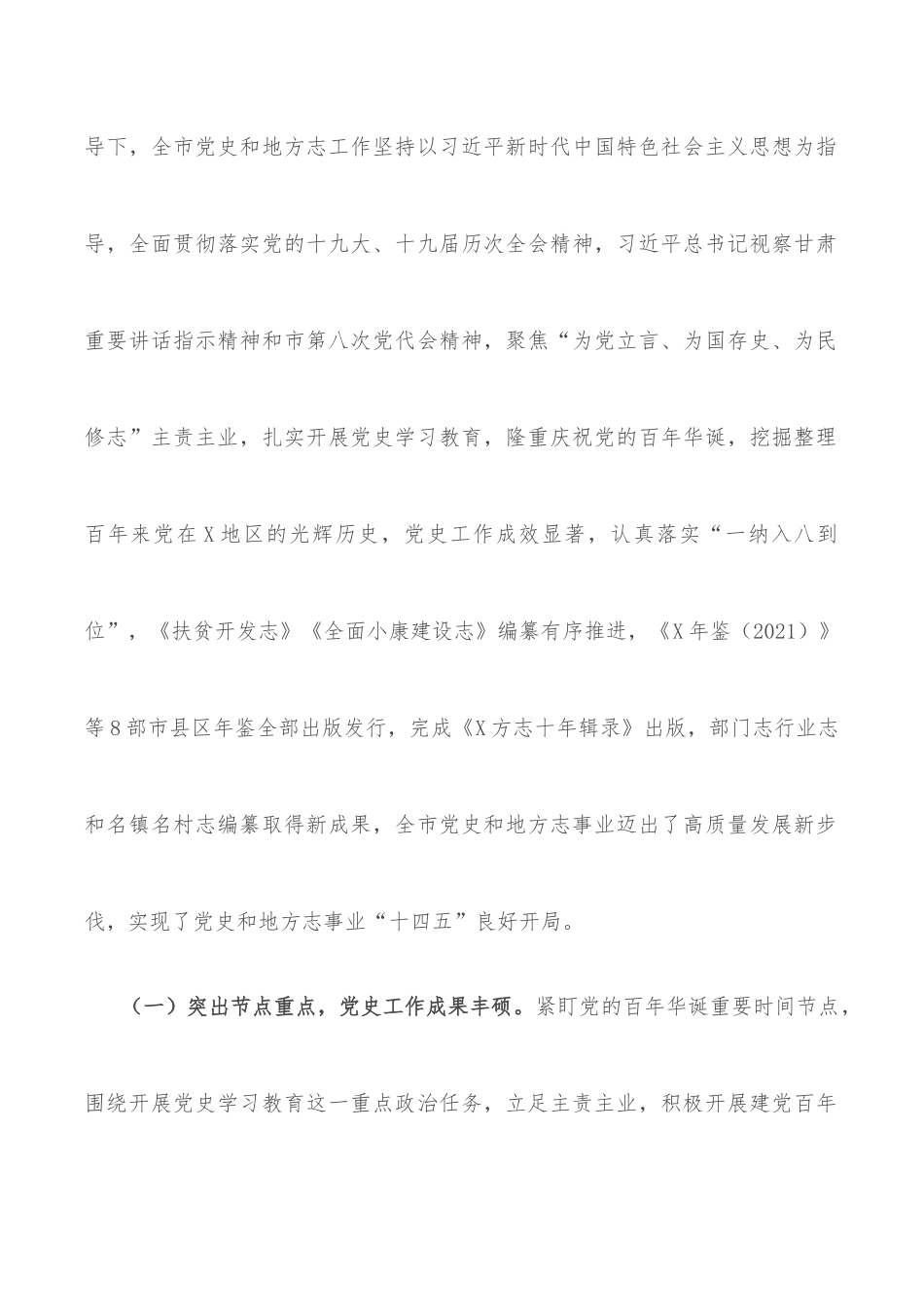 导下，全市党史和地方志工作坚持以习近平新时代中国特色社会主义思想为指导，全面贯彻落实党的十九大、十九届历次全会精神，习近平总书记视察甘肃重要讲话指示精神和市第八次党代会精神，聚焦“为党立言、为国存史、为民修志”主责主业，扎实开展党史学习教育，隆重庆祝党的百年华诞，挖掘整理百年来党在X地区的光辉历史，党史工作成效显著，认真落实“一纳入八到位”，《扶贫开发志》《全面小康建设志》编纂有序推进，《X年鉴（2021）》等8部市县区年鉴全部出版发行，完成《X方志十年辑录》出版，部门志行业志和名镇名村志编纂取得新成果，全市党史和地方志事业迈出了高质量发展新步伐，实现了党史和地方志事业“十四五”良好开局。

（一）突出节点重点，党史工作成果丰硕。紧盯党的百年华诞重要时间节点，围绕开展党史学习教育这一重点政治任务，立足主责主业，积极开展建党百年